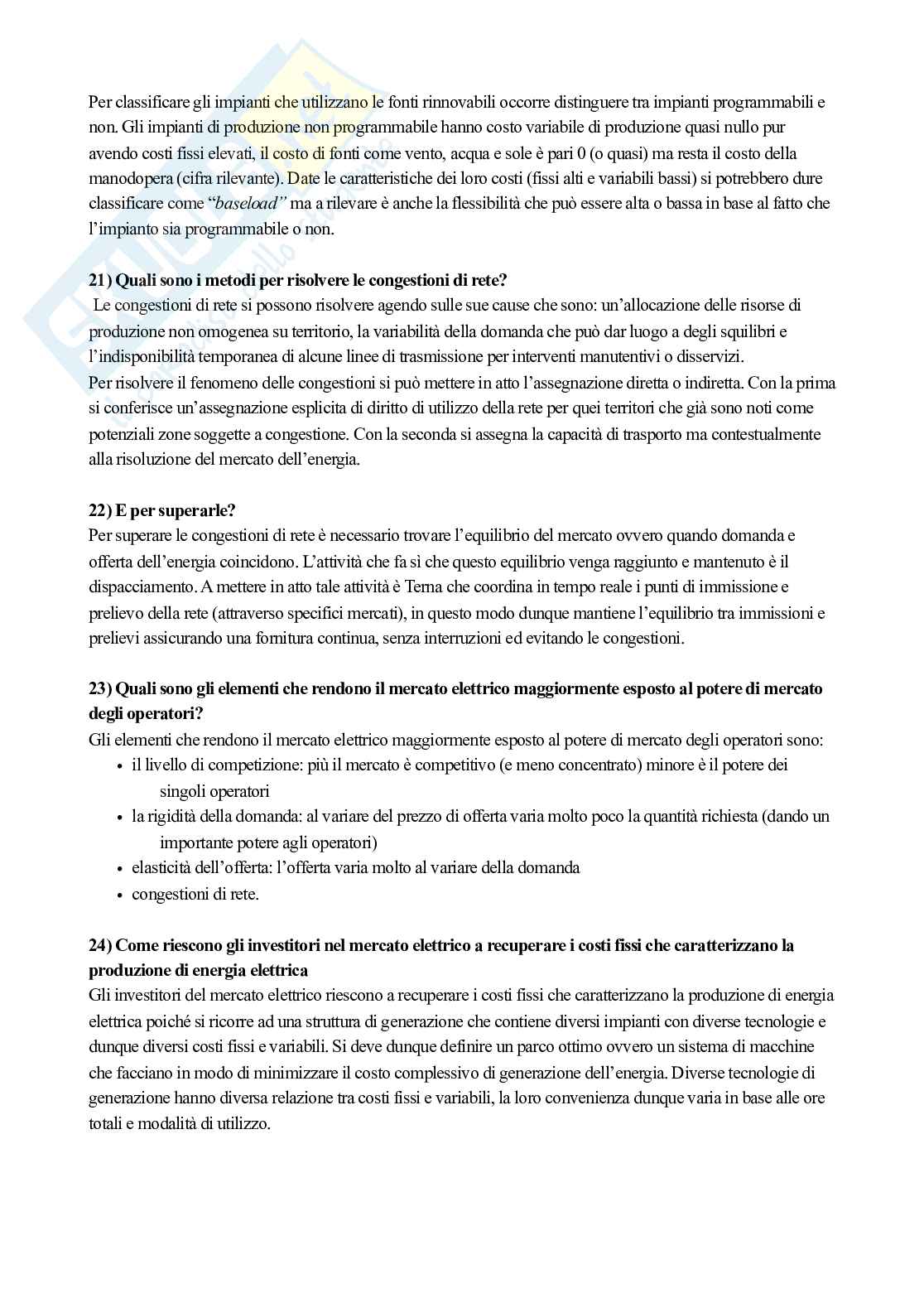 Per classificare gli impianti che utilizzano le fonti rinnovabili occorre distinguere tra impianti programmabili e non. Gli impianti di produzione non programmabile hanno costo variabile di produzione quasi nullo pur avendo costi fissi elevati, il costo di fonti come vento, acqua e sole è pari 0 (o quasi) ma resta il costo della manodopera (cifra rilevante). Date le caratteristiche dei loro costi (fissi alti e variabili bassi) si potrebbero dure classificare come "baseload" ma a rilevare è anche la flessibilità che può essere alta o bassa in base al fatto che l'impianto sia programmabile o non.

21) Quali sono i metodi per risolvere le congestioni di rete?
Le congestioni di rete si possono risolvere agendo sulle sue cause che sono: un'allocazione delle risorse di produzione non omogenea su territorio, la variabilità della domanda che può dar luogo a degli squilibri e l'indisponibilità temporanea di alcune linee di trasmissione per interventi manutentivi o disservizi.
Per risolvere il fenomeno delle congestioni si può mettere in atto l'assegnazione diretta o indiretta. Con la prima si conferisce un'assegnazione esplicita di diritto di utilizzo della rete per quei territori che già sono noti come potenziali zone soggette a congestione. Con la seconda si assegna la capacità di trasporto ma contestualmente alla risoluzione del mercato dell'energia.

22) E per superarle?
Per superare le congestioni di rete è necessario trovare l'equilibrio del mercato ovvero quando domanda e offerta dell'energia coincidono. L'attività che fa sì che questo equilibrio venga raggiunto e mantenuto è il dispacciamento. A mettere in atto tale attività è Terna che coordina in tempo reale i punti di immissione e prelievo della rete (attraverso specifici mercati), in questo modo dunque mantiene l'equilibrio tra immissioni e prelievi assicurando una fornitura continua, senza interruzioni ed evitando le congestioni.

23) Quali sono gli elementi che rendono il mercato elettrico maggiormente esposto al potere di mercato degli operatori?
Gli elementi che rendono il mercato elettrico maggiormente esposto al potere di mercato degli operatori sono:
• il livello di competizione: più il mercato è competitivo (e meno concentrato) minore è il potere dei singoli operatori
• la rigidità della domanda: al variare del prezzo di offerta varia molto poco la quantità richiesta (dando un importante potere agli operatori)
• elasticità dell'offerta: l'offerta varia molto al variare della domanda
• congestioni di rete.

24) Come riescono gli investitori nel mercato elettrico a recuperare i costi fissi che caratterizzano la produzione di energia elettrica
Gli investitori del mercato elettrico riescono a recuperare i costi fissi che caratterizzano la produzione di energia elettrica poiché si ricorre ad una struttura di generazione che contiene diversi impianti con diverse tecnologie e dunque diversi costi fissi e variabili. Si deve dunque definire un parco ottimo ovvero un sistema di macchine che facciano in modo di minimizzare il costo complessivo di generazione dell'energia. Diverse tecnologie di generazione hanno diversa relazione tra costi fissi e variabili, la loro convenienza dunque varia in base alle ore totali e modalità di utilizzo.